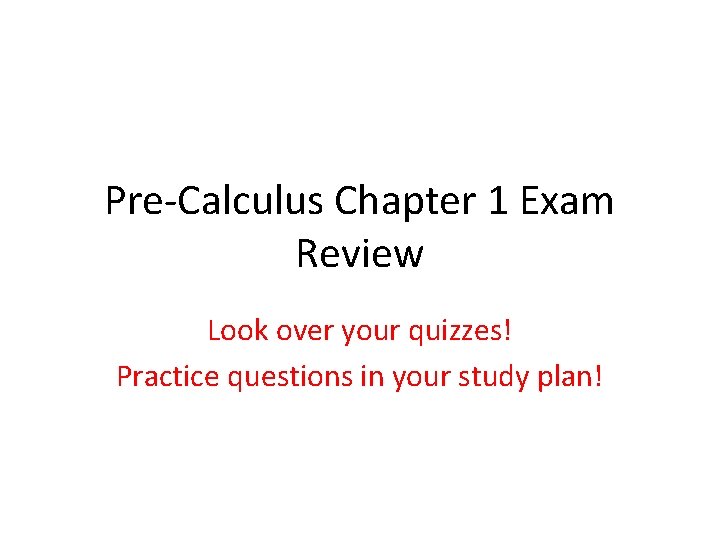 Pre-Calculus Chapter 1 Exam Review

Look over your quizzes!

Practice questions in your study plan!